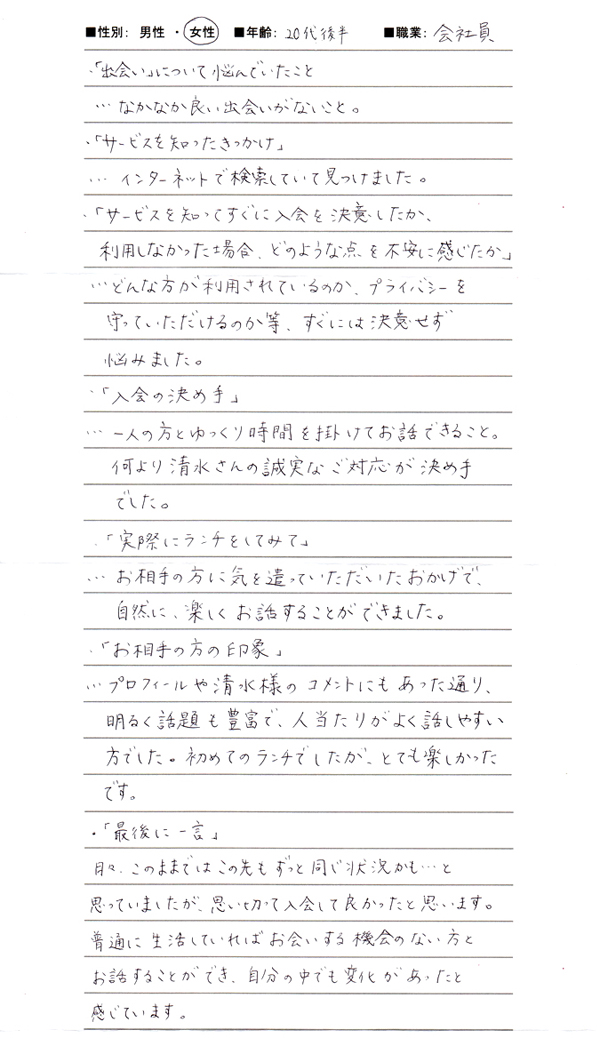 ■性別: 男性 ・ 女性 ■年齢: 20代後半 ■職業: 会社員

・「出会い」について悩んでいたこと
… なかなか良い出会いがないこと。

・「サービスを知ったきっかけ」
… インターネットで検索していて見つけました。

・「サービスを知ってすぐに入会を決意したか、利用しなかった場合、どのような点を不安に感じたか」
… どんな方が利用されているのか、プライバシーを守っていただけるのか等、すぐには決意せず悩みました。

・「入会の決め手」
… 一人の方とゆっくり時間を掛けてお話できること。何より清水さんの誠実なご対応が決め手でした。

・「実際にランチをしてみて」
… お相手の方に気を遣っていただいたおかげで、自然に、楽しくお話することができました。

・「お相手の方の印象」
… プロフィールや清水様のコメントにもあった通り、明るく話題も豊富で、人当たりがよく話しやすい方でした。初めてのランチでしたが、とても楽しかったです。

・「最後に一言」
日々、このままではこの先もずっと同じ状況かも…と思っていましたが、思い切って入会して良かったと思います。普通に生活していればお会いする機会のない方とお話することができ、自分の中でも変化があったと感じています。